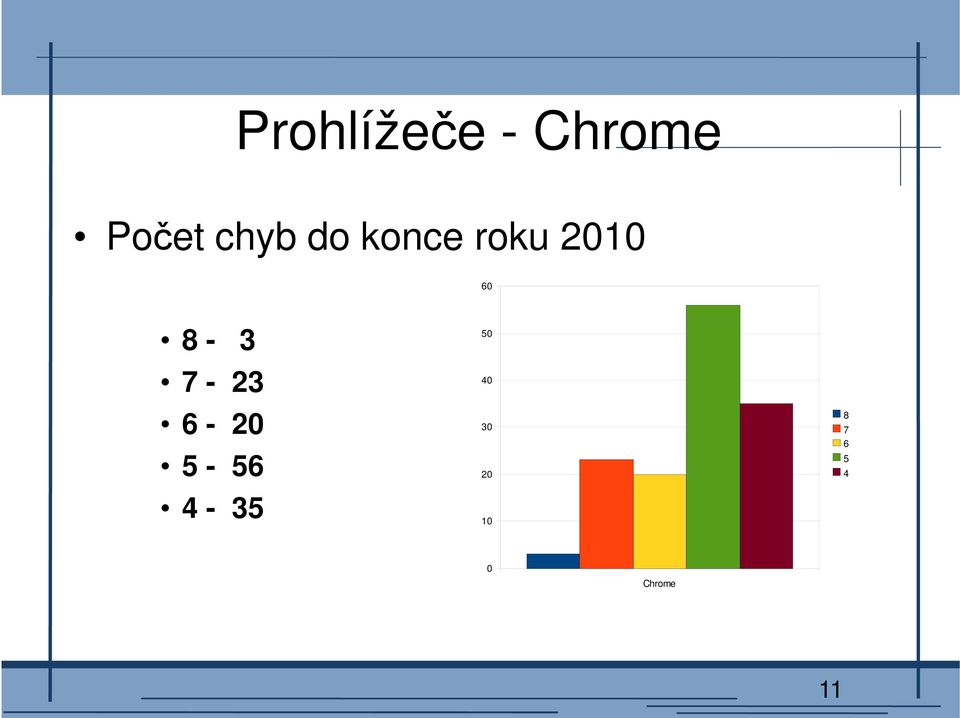 Prohlížeče - Chrome

• Počet chyb do konce roku 2010

• 8 - 3
• 7 - 23
• 6 - 20
• 5 - 56
• 4 - 35

60
50
40
30
20
10
0
Chrome

8
7
6
5
4

11